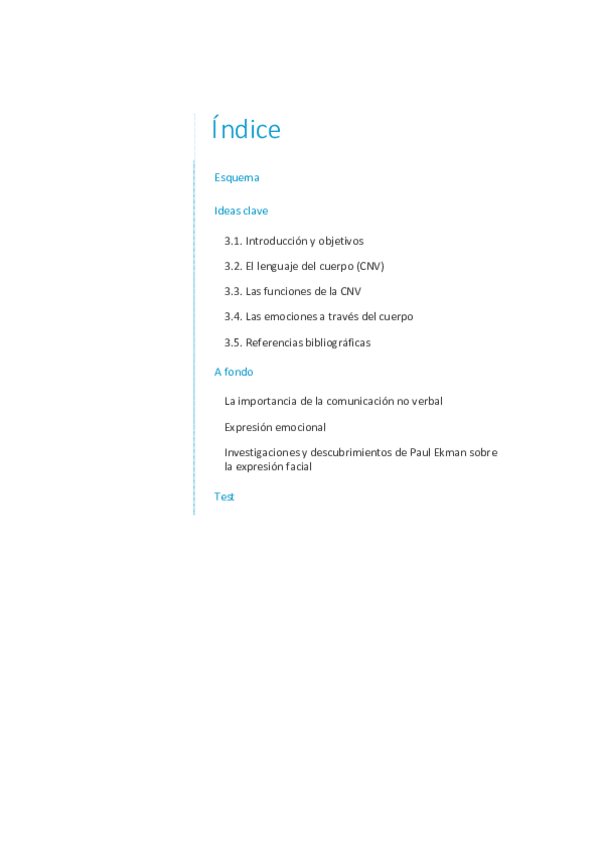 Índice

Esquema

Ideas clave

3.1. Introducción y objetivos

3.2. El lenguaje del cuerpo (CNV)

3.3. Las funciones de la CNV

3.4. Las emociones a través del cuerpo

3.5. Referencias bibliográficas

A fondo

La importancia de la comunicación no verbal

Expresión emocional

Investigaciones y descubrimientos de Paul Ekman sobre la expresión facial

Test